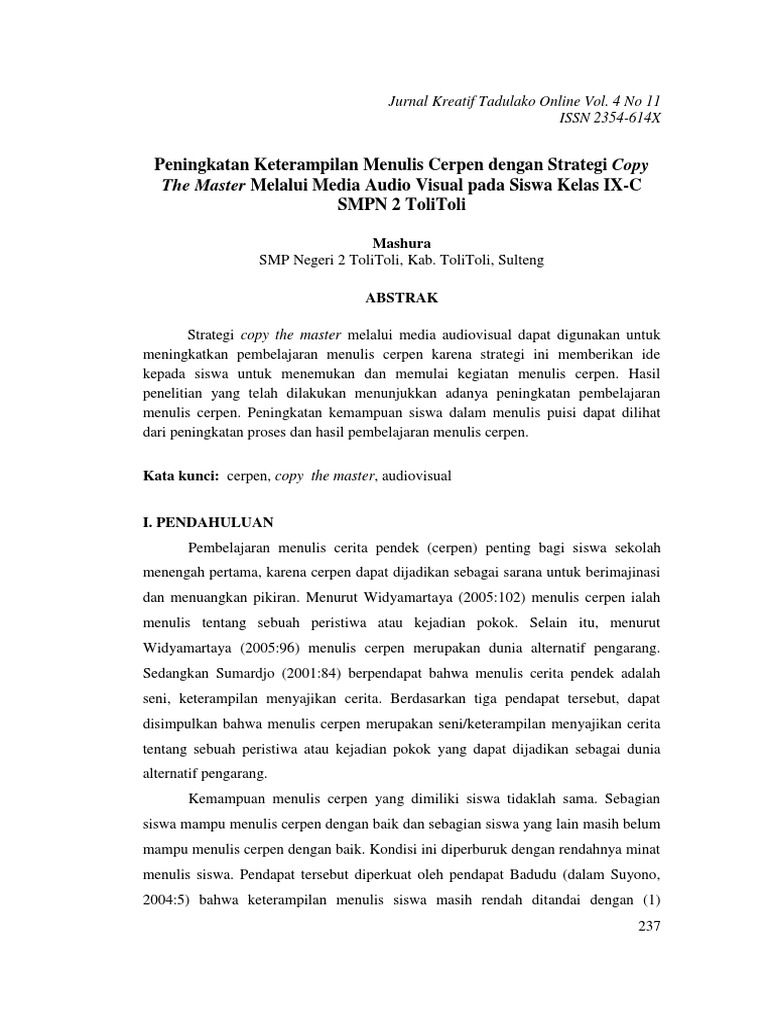 Jurnal Kreatif Tadulako Online Vol. 4 No 11
ISSN 2354-614X

Peningkatan Keterampilan Menulis Cerpen dengan Strategi Copy The Master Melalui Media Audio Visual pada Siswa Kelas IX-C SMPN 2 ToliToli

Mashura
SMP Negeri 2 ToliToli, Kab. ToliToli, Sulteng

ABSTRAK

Strategi copy the master melalui media audiovisual dapat digunakan untuk meningkatkan pembelajaran menulis cerpen karena strategi ini memberikan ide kepada siswa untuk menemukan dan memulai kegiatan menulis cerpen. Hasil penelitian yang telah dilakukan menunjukkan adanya peningkatan pembelajaran menulis cerpen. Peningkatan kemampuan siswa dalam menulis puisi dapat dilihat dari peningkatan proses dan hasil pembelajaran menulis cerpen.

Kata kunci: cerpen, copy the master, audiovisual

I. PENDAHULUAN

Pembelajaran menulis cerita pendek (cerpen) penting bagi siswa sekolah menengah pertama, karena cerpen dapat dijadikan sebagai sarana untuk berimajinasi dan menuangkan pikiran. Menurut Widyamartaya (2005:102) menulis cerpen ialah menulis tentang sebuah peristiwa atau kejadian pokok. Selain itu, menurut Widyamartaya (2005:96) menulis cerpen merupakan dunia alternatif pengarang. Sedangkan Sumardjo (2001:84) berpendapat bahwa menulis cerita pendek adalah seni, keterampilan menyajikan cerita. Berdasarkan tiga pendapat tersebut, dapat disimpulkan bahwa menulis cerpen merupakan seni/keterampilan menyajikan cerita tentang sebuah peristiwa atau kejadian pokok yang dapat dijadikan sebagai dunia alternatif pengarang.

Kemampuan menulis cerpen yang dimiliki siswa tidaklah sama. Sebagian siswa mampu menulis cerpen dengan baik dan sebagian siswa yang lain masih belum mampu menulis cerpen dengan baik. Kondisi ini diperburuk dengan rendahnya minat menulis siswa. Pendapat tersebut diperkuat oleh pendapat Badudu (dalam Suyono, 2004:5) bahwa keterampilan menulis siswa masih rendah ditandai dengan (1)

237